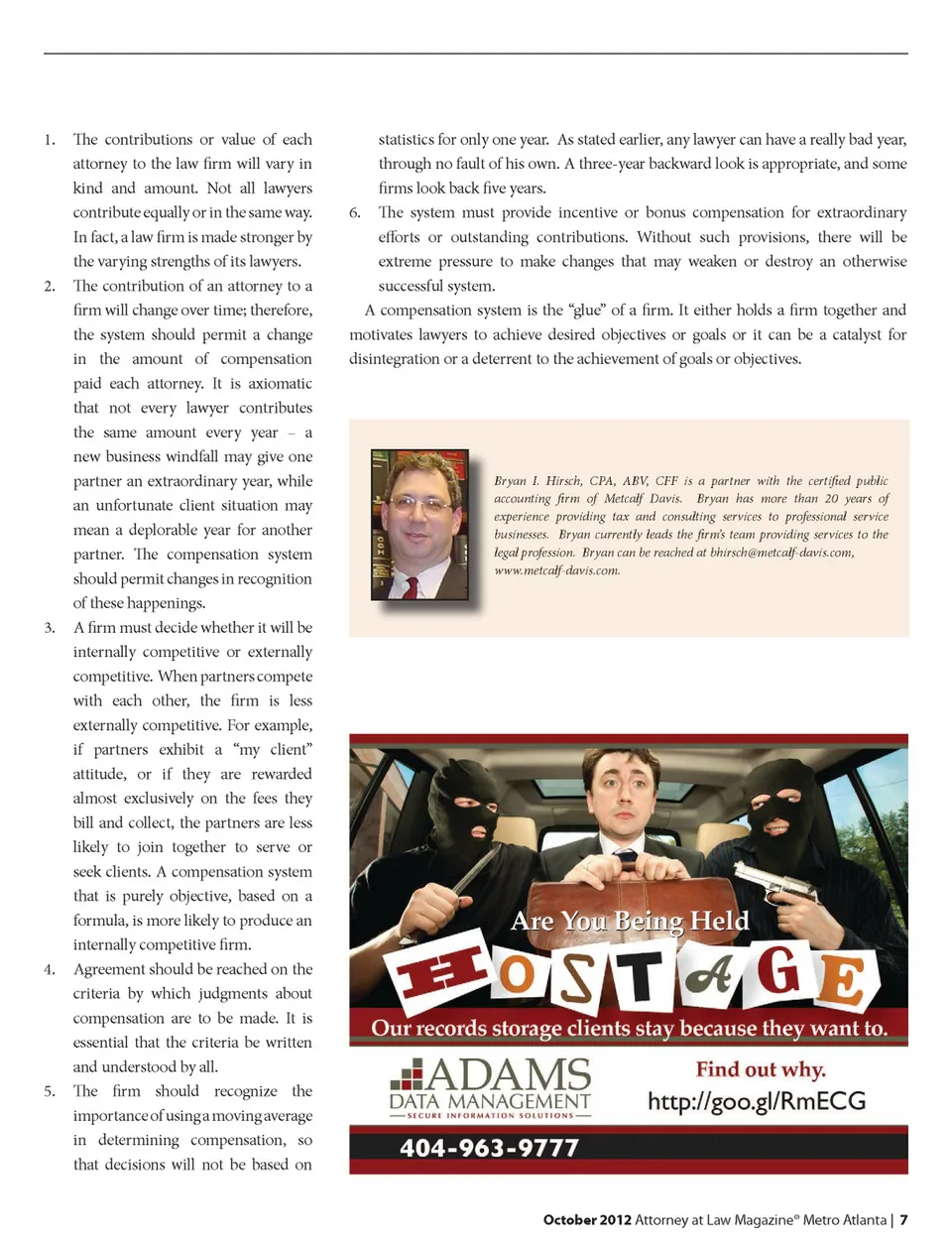 1. The contributions or value of each attorney to the law firm will vary in kind and amount. Not all lawyers contribute equally or in the same way. In fact, a law firm is made stronger by the varying strengths of its lawyers.

2. The contribution of an attorney to a firm will change over time; therefore, the system should permit a change in the amount of compensation paid each attorney. It is axiomatic that not every lawyer contributes the same amount every year – a new business windfall may give one partner an extraordinary year, while an unfortunate client situation may mean a deplorable year for another partner. The compensation system should permit changes in recognition of these happenings.

3. A firm must decide whether it will be internally competitive or externally competitive. When partners compete with each other, the firm is less externally competitive. For example, if partners exhibit a "my client" attitude, or if they are rewarded almost exclusively on the fees they bill and collect, the partners are less likely to join together to serve or seek clients. A compensation system that is purely objective, based on a formula, is more likely to produce an internally competitive firm.

4. Agreement should be reached on the criteria by which judgments about compensation are to be made. It is essential that the criteria be written and understood by all.

5. The firm should recognize the importance of using a moving average in determining compensation, so that decisions will not be based on statistics for only one year. As stated earlier, any lawyer can have a really bad year, through no fault of his own. A three-year backward look is appropriate, and some firms look back five years.

6. The system must provide incentive or bonus compensation for extraordinary efforts or outstanding contributions. Without such provisions, there will be extreme pressure to make changes that may weaken or destroy an otherwise successful system.

A compensation system is the "glue" of a firm. It either holds a firm together and motivates lawyers to achieve desired objectives or goals or it can be a catalyst for disintegration or a deterrent to the achievement of goals or objectives.

Bryan I. Hirsch, CPA, ABV, CFF is a partner with the certified public accounting firm of Metcalf Davis. Bryan has more than 20 years of experience providing tax and consulting services to professional service businesses. Bryan currently leads the firm's team providing services to the legal profession. Bryan can be reached at bhirsch@metcalf-davis.com, www.metcalf-davis.com.

Are You Being Held
HOSTAGE
Our records storage clients stay because they want to.
ADAMS
DATA MANAGEMENT
SECURE INFORMATION SOLUTIONS
Find out why.
http://goo.gl/RmECG
404-963-9777

October 2012 Attorney at Law Magazine® Metro Atlanta | 7